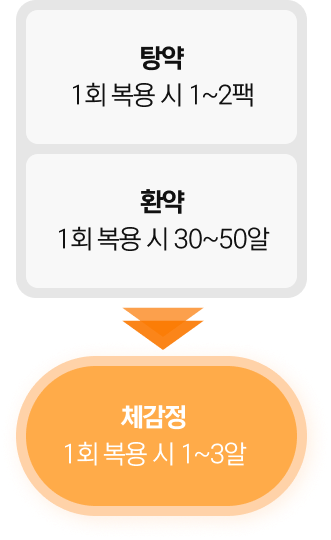 탕약
1회 복용 시 1~2팩

환약
1회 복용 시 30~50알

체감정
1회 복용 시 1~3알